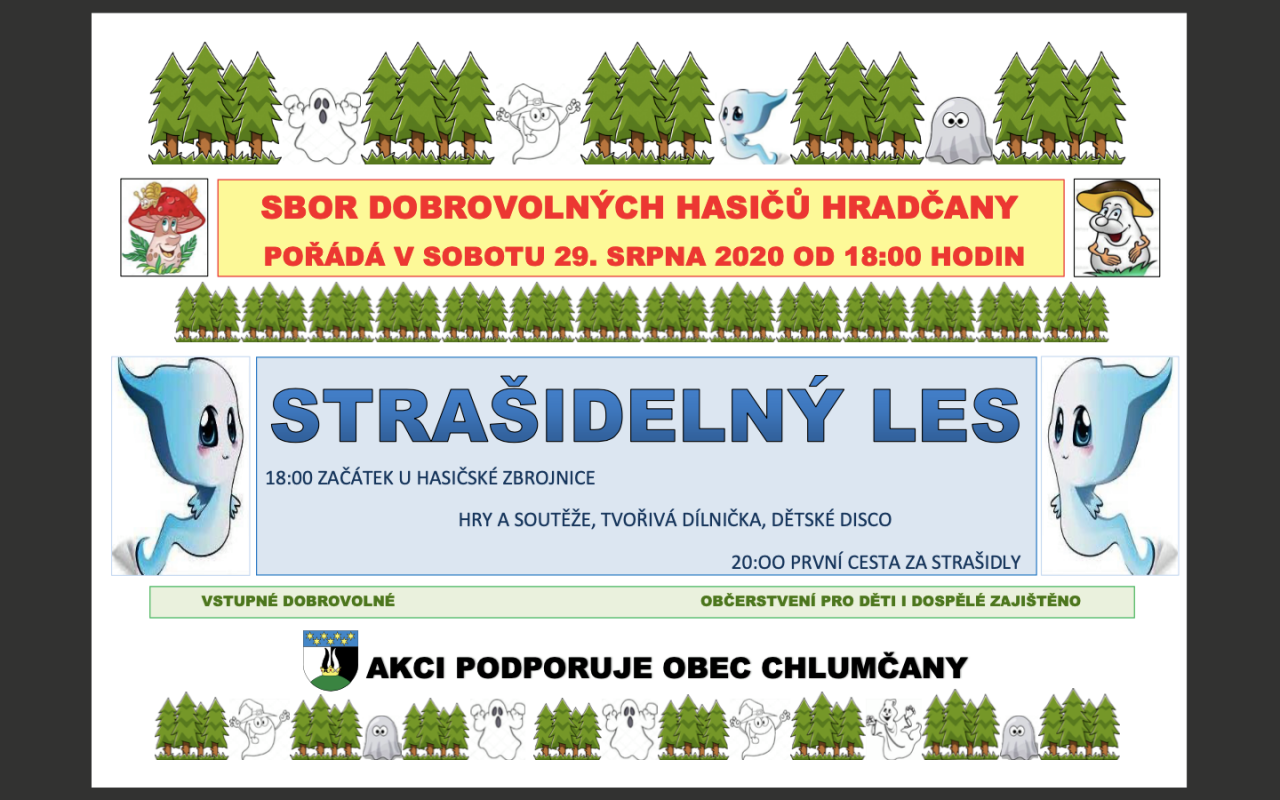 SBOR DOBROVOLNÝCH HASIČŮ HRADČANY
POŘÁDÁ V SOBOTU 29. SRPNA 2020 OD 18:00 HODIN

STRAŠIDELNÝ LES

18:00 ZAČÁTEK U HASIČSKÉ ZBROJNICE

HRY A SOUTĚŽE, TVOŘIVÁ DÍLNIČKA, DĚTSKÉ DISCO

20:OO PRVNÍ CESTA ZA STRAŠIDLY

VSTUPNÉ DOBROVOLNÉ

OBČERSTVENÍ PRO DĚTI I DOSPĚLÉ ZAJIŠTĚNO

AKCI PODPORUJE OBEC CHLUMČANY